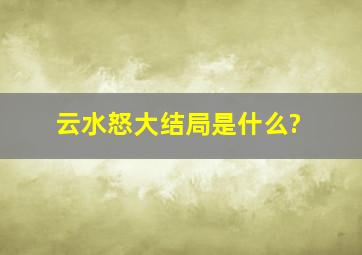 云水怒大结局是什么?